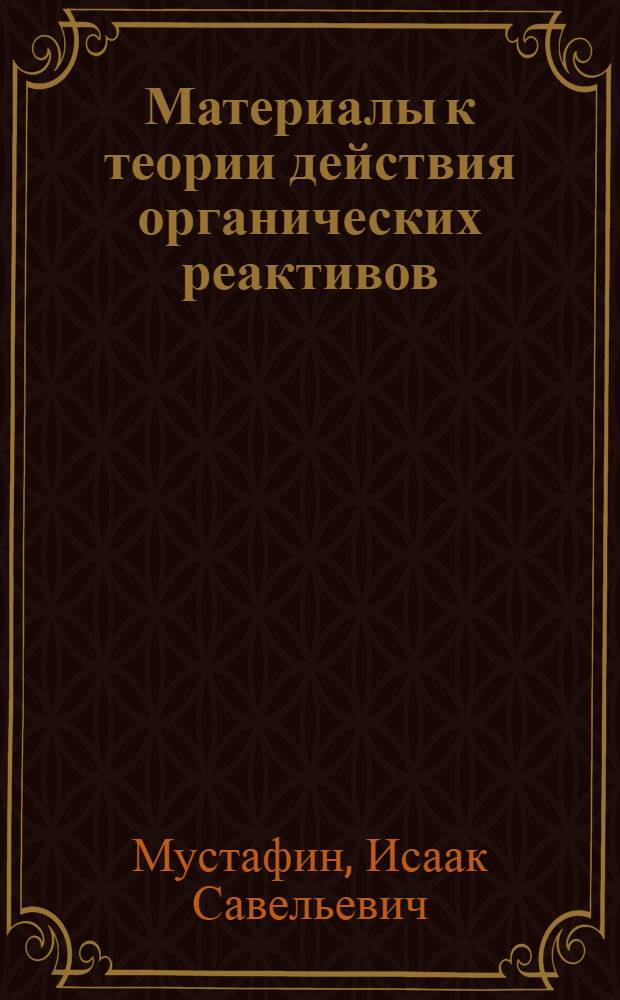 Материалы к теории действия органических реактивов

Мустафин, Исаак Савельевич